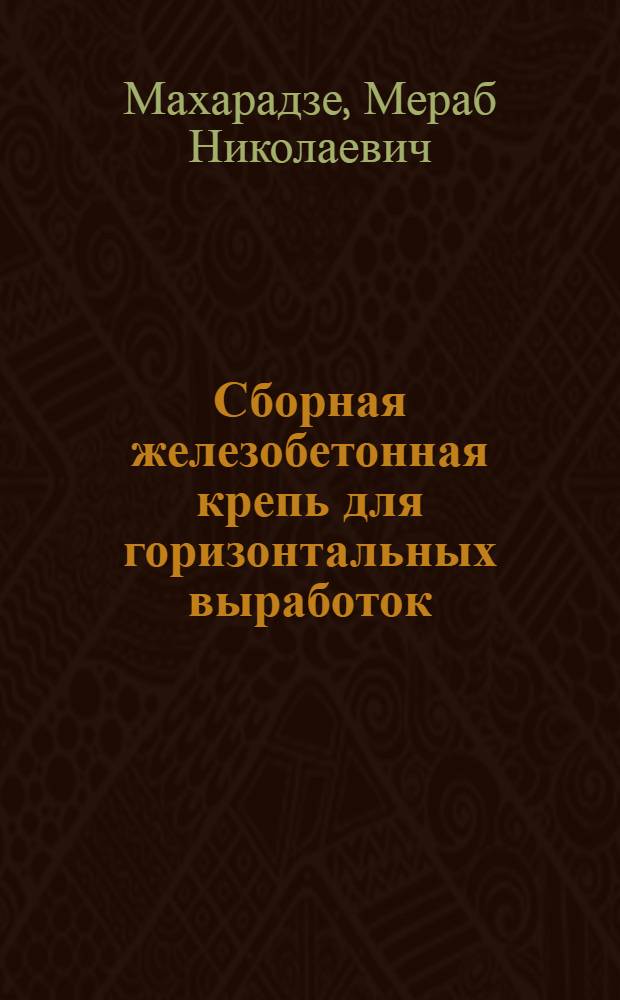 Махарадзе, Мераб Николаевич

Сборная железобетонная крепь для горизонтальных выработок